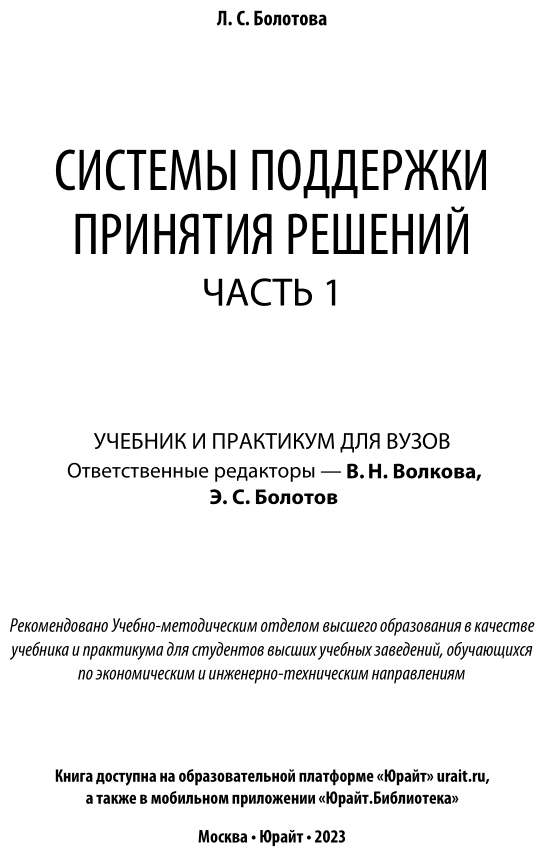 Л. С. Болотова

СИСТЕМЫ ПОДДЕРЖКИ ПРИНЯТИЯ РЕШЕНИЙ
ЧАСТЬ 1

УЧЕБНИК И ПРАКТИКУМ ДЛЯ ВУЗОВ
Ответственные редакторы — В. Н. Волкова, Э. С. Болотов

Рекомендовано Учебно-методическим отделом высшего образования в качестве учебника и практикума для студентов высших учебных заведений, обучающихся по экономическим и инженерно-техническим направлениям

Книга доступна на образовательной платформе «Юрайт» urait.ru, а также в мобильном приложении «Юрайт.Библиотека»

Москва • Юрайт • 2023